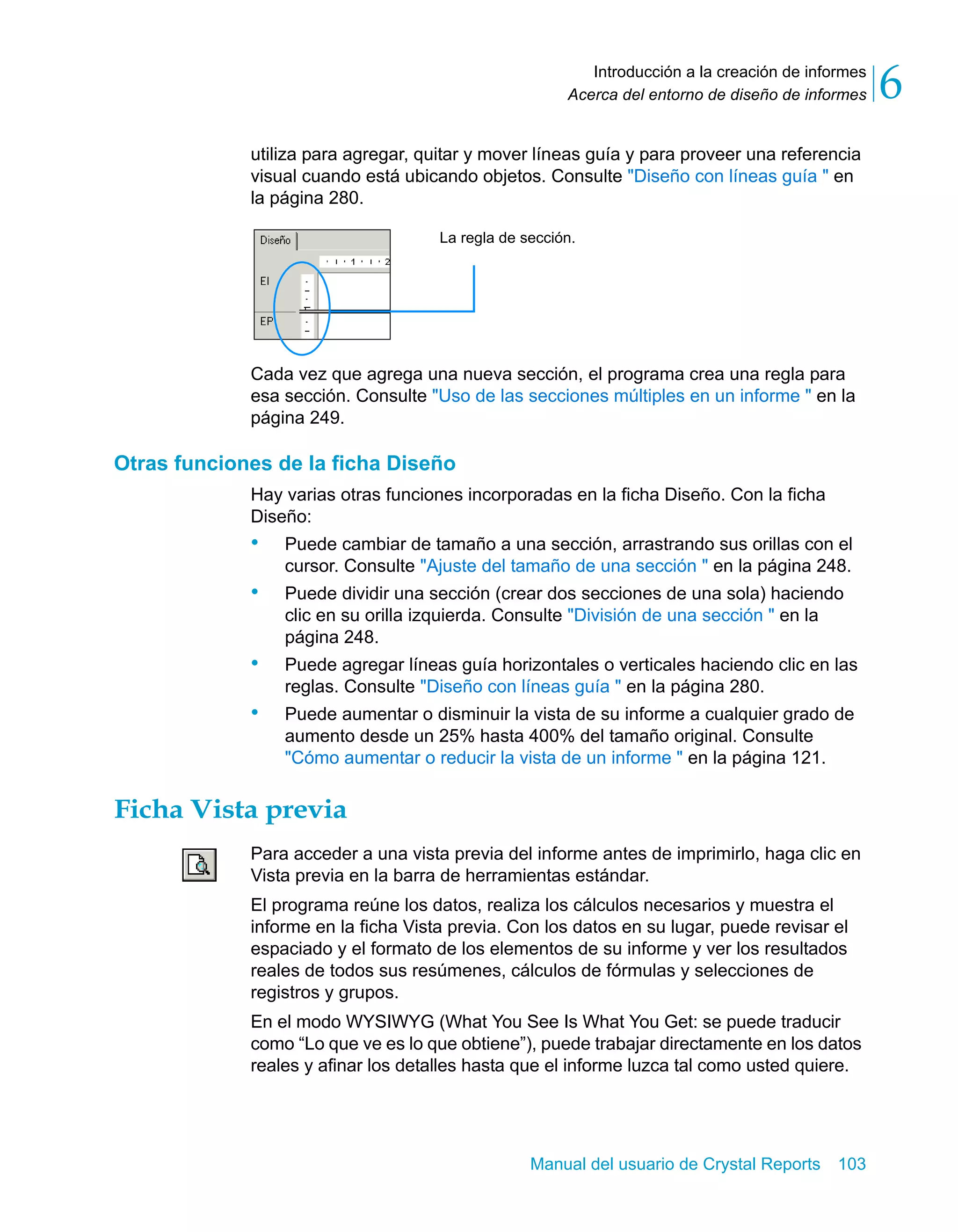 Introducción a la creación de informes
Acerca del entorno de diseño de informes
6

utiliza para agregar, quitar y mover líneas guía y para proveer una referencia visual cuando está ubicando objetos. Consulte "Diseño con líneas guía " en la página 280.

Diseño
1 2
EI
EP

La regla de sección.

Cada vez que agrega una nueva sección, el programa crea una regla para esa sección. Consulte "Uso de las secciones múltiples en un informe " en la página 249.

Otras funciones de la ficha Diseño

Hay varias otras funciones incorporadas en la ficha Diseño. Con la ficha Diseño:

• Puede cambiar de tamaño a una sección, arrastrando sus orillas con el cursor. Consulte "Ajuste del tamaño de una sección " en la página 248.
• Puede dividir una sección (crear dos secciones de una sola) haciendo clic en su orilla izquierda. Consulte "División de una sección " en la página 248.
• Puede agregar líneas guía horizontales o verticales haciendo clic en las reglas. Consulte "Diseño con líneas guía " en la página 280.
• Puede aumentar o disminuir la vista de su informe a cualquier grado de aumento desde un 25% hasta 400% del tamaño original. Consulte "Cómo aumentar o reducir la vista de un informe " en la página 121.

Ficha Vista previa

Para acceder a una vista previa del informe antes de imprimirlo, haga clic en Vista previa en la barra de herramientas estándar.

El programa reúne los datos, realiza los cálculos necesarios y muestra el informe en la ficha Vista previa. Con los datos en su lugar, puede revisar el espaciado y el formato de los elementos de su informe y ver los resultados reales de todos sus resúmenes, cálculos de fórmulas y selecciones de registros y grupos.

En el modo WYSIWYG (What You See Is What You Get: se puede traducir como “Lo que ve es lo que obtiene”), puede trabajar directamente en los datos reales y afinar los detalles hasta que el informe luzca tal como usted quiere.

Manual del usuario de Crystal Reports 103